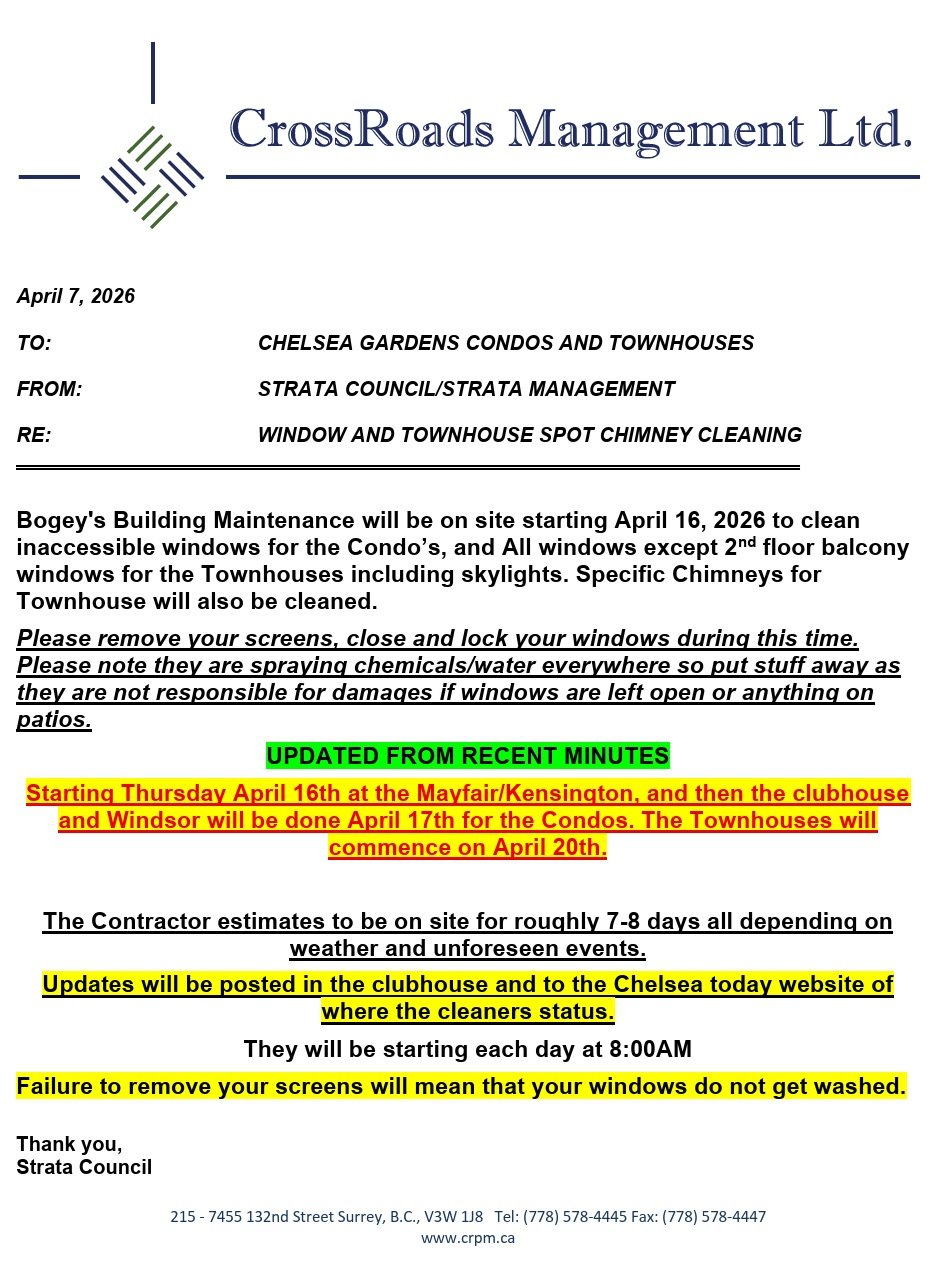 CrossRoads Management Ltd.

April 7, 2026

TO: CHELSEA GARDENS CONDOS AND TOWNHOUSES

FROM: STRATA COUNCIL/STRATA MANAGEMENT

RE: WINDOW AND TOWNHOUSE SPOT CHIMNEY CLEANING

Bogey's Building Maintenance will be on site starting April 16, 2026 to clean inaccessible windows for the Condo's, and All windows except 2$^{nd}$ floor balcony windows for the Townhouses including skylights. Specific Chimneys for Townhouse will also be cleaned.

Please remove your screens, close and lock your windows during this time. Please note they are spraying chemicals/water everywhere so put stuff away as they are not responsible for damages if windows are left open or anything on patios.

UPDATED FROM RECENT MINUTES

Starting Thursday April 16th at the Mayfair/Kensington, and then the clubhouse and Windsor will be done April 17th for the Condos. The Townhouses will commence on April 20th.

The Contractor estimates to be on site for roughly 7-8 days all depending on weather and unforeseen events.

Updates will be posted in the clubhouse and to the Chelsea today website of where the cleaners status.

They will be starting each day at 8:00AM

Failure to remove your screens will mean that your windows do not get washed.

Thank you,
Strata Council

215 - 7455 132nd Street Surrey, B.C., V3W 1J8 Tel: (778) 578-4445 Fax: (778) 578-4447
www.crpm.ca